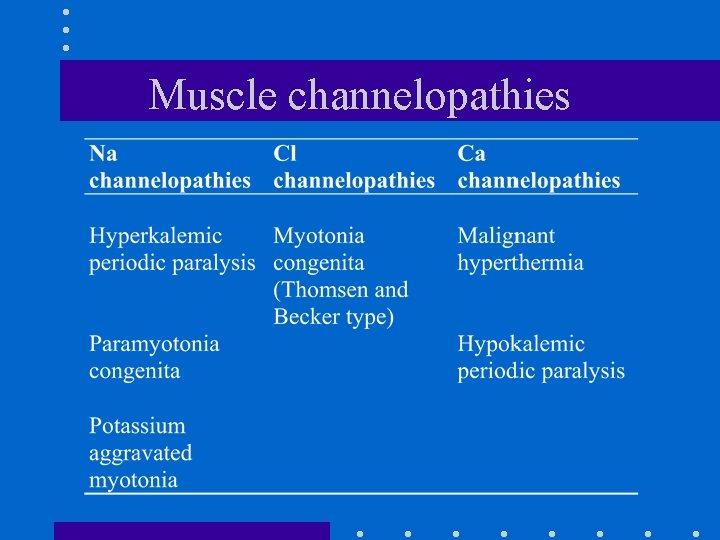 Muscle channelopathies

| Na channelopathies | Cl channelopathies | Ca channelopathies |
|---|---|---|
| Hyperkalemic periodic paralysis | Myotonia congenita (Thomsen and Becker type) | Malignant hyperthermia |
| Paramyotonia congenita | | Hypokalemic periodic paralysis |
| Potassium aggravated myotonia | | |